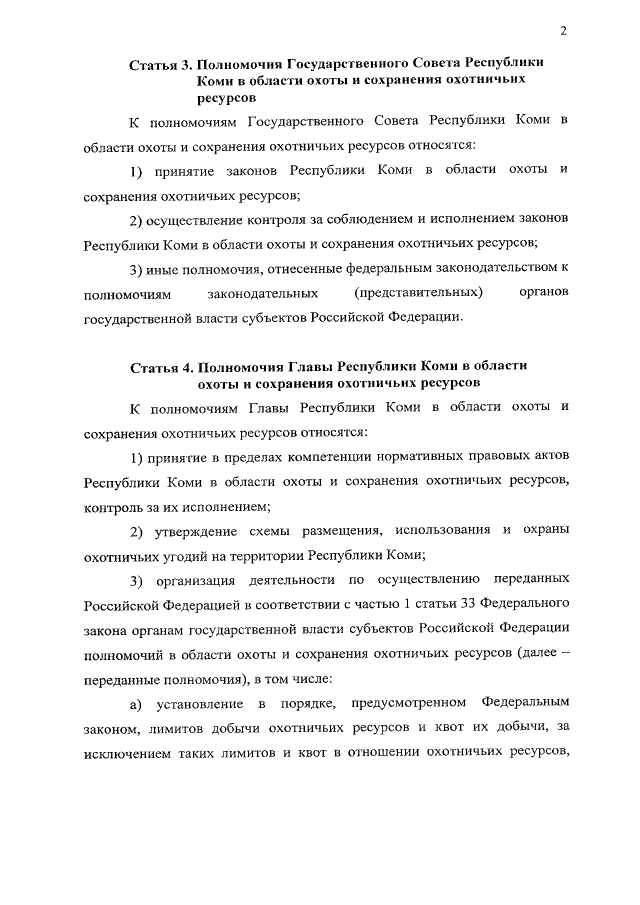 2

Статья 3. Полномочия Государственного Совета Республики Коми в области охоты и сохранения охотничьих ресурсов

К полномочиям Государственного Совета Республики Коми в области охоты и сохранения охотничьих ресурсов относятся:

1) принятие законов Республики Коми в области охоты и сохранения охотничьих ресурсов;

2) осуществление контроля за соблюдением и исполнением законов Республики Коми в области охоты и сохранения охотничьих ресурсов;

3) иные полномочия, отнесенные федеральным законодательством к полномочиям законодательных (представительных) органов государственной власти субъектов Российской Федерации.

Статья 4. Полномочия Главы Республики Коми в области охоты и сохранения охотничьих ресурсов

К полномочиям Главы Республики Коми в области охоты и сохранения охотничьих ресурсов относятся:

1) принятие в пределах компетенции нормативных правовых актов Республики Коми в области охоты и сохранения охотничьих ресурсов, контроль за их исполнением;

2) утверждение схемы размещения, использования и охраны охотничьих угодий на территории Республики Коми;

3) организация деятельности по осуществлению переданных Российской Федерацией в соответствии с частью 1 статьи 33 Федерального закона органам государственной власти субъектов Российской Федерации полномочий в области охоты и сохранения охотничьих ресурсов (далее – переданные полномочия), в том числе:

а) установление в порядке, предусмотренном Федеральным законом, лимитов добычи охотничьих ресурсов и квот их добычи, за исключением таких лимитов и квот в отношении охотничьих ресурсов,